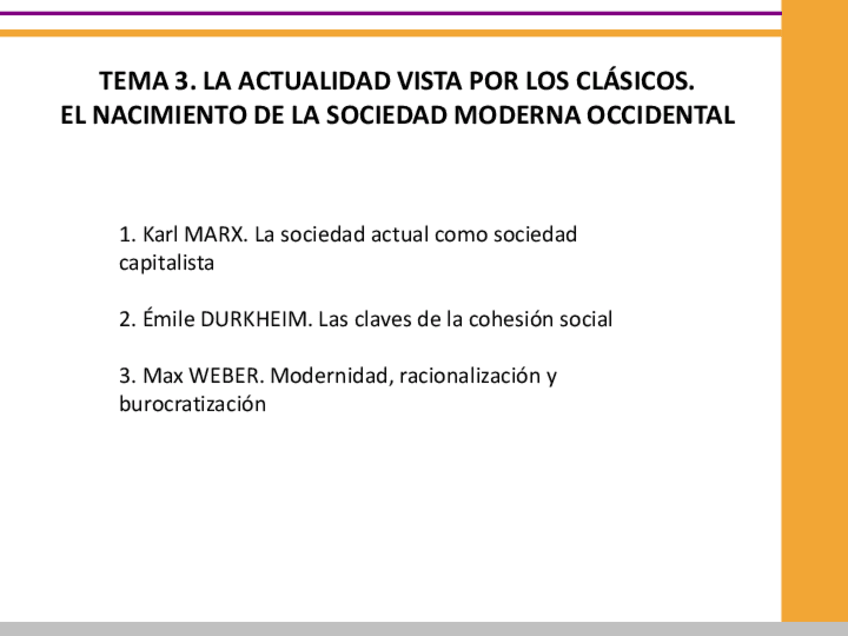 TEMA 3. LA ACTUALIDAD VISTA POR LOS CLÁSICOS.
EL NACIMIENTO DE LA SOCIEDAD MODERNA OCCIDENTAL

1. Karl MARX. La sociedad actual como sociedad capitalista

2. Émile DURKHEIM. Las claves de la cohesión social

3. Max WEBER. Modernidad, racionalización y burocratización